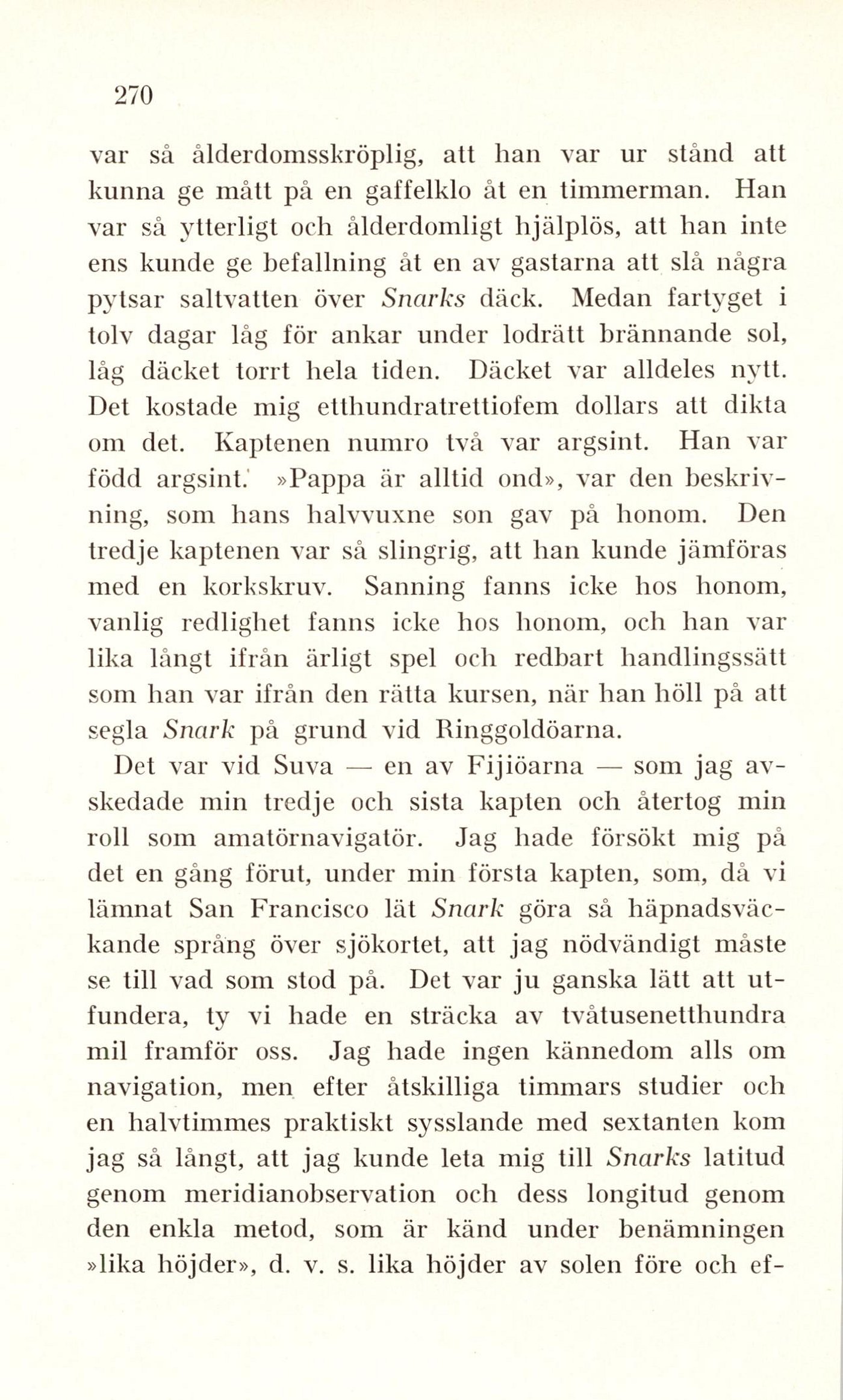 270

var så ålderdomsskröplig, att han var ur stånd att kunna ge mått på en gaffelklo åt en timmerman. Han var så ytterligt och ålderdomligt hjälplös, att han inte ens kunde ge befallning åt en av gastarna att slå några pytsar saltvatten över Snarks däck. Medan fartyget i tolv dagar låg för ankar under lodrätt brännande sol, låg däcket torrt hela tiden. Däcket var alldeles nytt. Det kostade mig etthundratrettiofem dollars att dikta om det. Kaptenen numro två var argsint. Han var född argsint. »Pappa är alltid ond», var den beskrivning, som hans halvvuxne son gav på honom. Den tredje kaptenen var så slingrig, att han kunde jämföras med en korkskruv. Sanning fanns icke hos honom, vanlig redlighet fanns icke hos honom, och han var lika långt ifrån ärligt spel och redbart handlingssätt som han var ifrån den rätta kursen, när han höll på att segla Snark på grund vid Ringgoldöarna.

Det var vid Suva — en av Fijiöarna — som jag avskedade min tredje och sista kapten och återtog min roll som amatörnavigatör. Jag hade försökt mig på det en gång förut, under min första kapten, som, då vi lämnat San Francisco lät Snark göra så häpnadsväckande språng över sjökortet, att jag nödvändigt måste se till vad som stod på. Det var ju ganska lätt att utfundera, ty vi hade en sträcka av tvåtusenetthundra mil framför oss. Jag hade ingen kännedom alls om navigation, men efter åtskilliga timmars studier och en halvtimmes praktiskt sysslande med sextanten kom jag så långt, att jag kunde leta mig till Snarks latitud genom meridianobservation och dess longitud genom den enkla metod, som är känd under benämningen »lika höjder», d. v. s. lika höjder av solen före och ef-